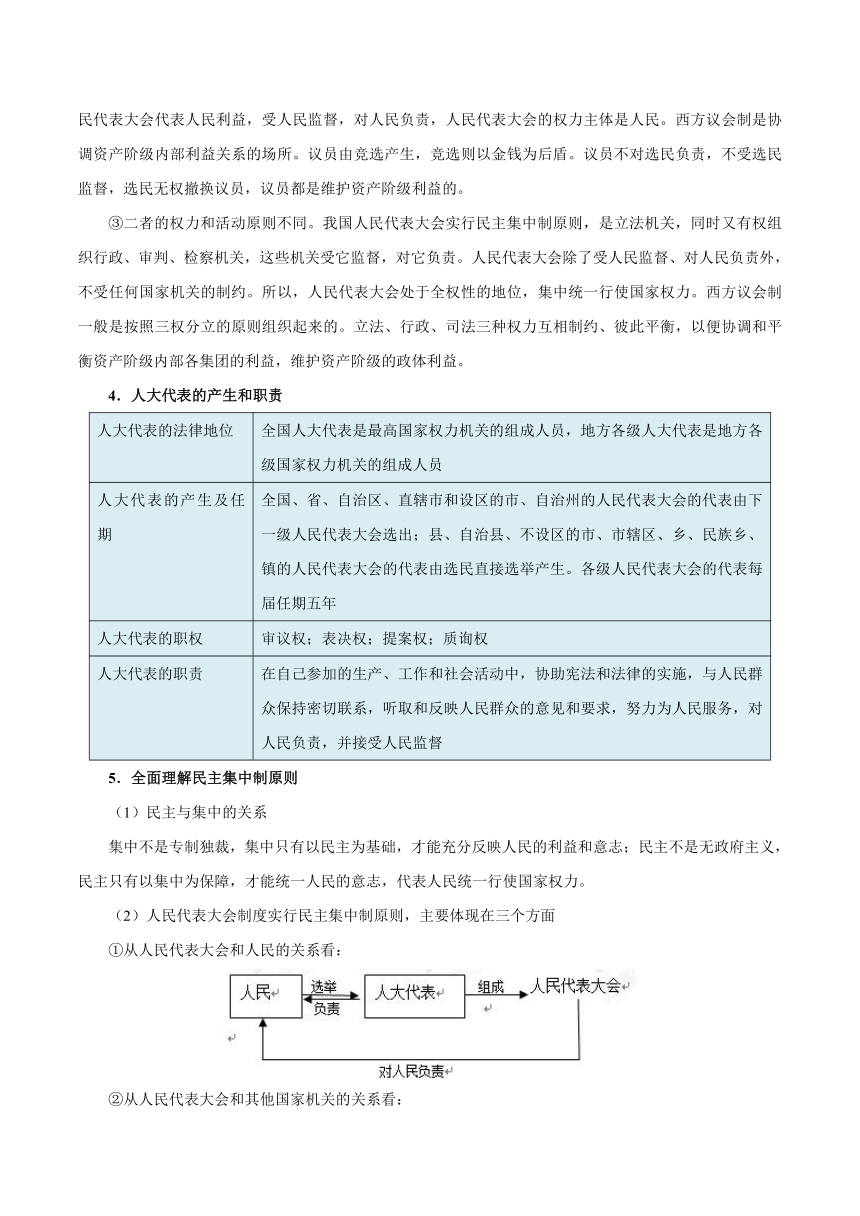 民代表大会代表人民利益，受人民监督，对人民负责，人民代表大会的权力主体是人民。西方议会制是协调资产阶级内部利益关系的场所。议员由竞选产生，竞选则以金钱为后盾。议员不对选民负责，不受选民监督，选民无权撤换议员，议员都是维护资产阶级利益的。

③二者的权力和活动原则不同。我国人民代表大会实行民主集中制原则，是立法机关，同时又有权组织行政、审判、检察机关，这些机关受它监督，对它负责。人民代表大会除了受人民监督、对人民负责外，不受任何国家机关的制约。所以，人民代表大会处于全权性的地位，集中统一行使国家权力。西方议会制一般是按照三权分立的原则组织起来的。立法、行政、司法三种权力互相制约、彼此平衡，以便协调和平衡资产阶级内部各集团的利益，维护资产阶级的政体利益。

4．人大代表的产生和职责

| 人大代表的法律地位 | 全国人大代表是最高国家权力机关的组成人员，地方各级人大代表是地方各级国家权力机关的组成人员 |
|---|---|
| 人大代表的产生及任期 | 全国、省、自治区、直辖市和设区的市、自治州的人民代表大会的代表由下一级人民代表大会选出；县、自治县、不设区的市、市辖区、乡、民族乡、镇的人民代表大会的代表由选民直接选举产生。各级人民代表大会的代表每届任期五年 |
| 人大代表的职权 | 审议权；表决权；提案权；质询权 |
| 人大代表的职责 | 在自己参加的生产、工作和社会活动中，协助宪法和法律的实施，与人民群众保持密切联系，听取和反映人民群众的意见和要求，努力为人民服务，对人民负责，并接受人民监督 |

5．全面理解民主集中制原则

（1）民主与集中的关系

集中不是专制独裁，集中只有以民主为基础，才能充分反映人民的利益和意志；民主不是无政府主义，民主只有以集中为保障，才能统一人民的意志，代表人民统一行使国家权力。

（2）人民代表大会制度实行民主集中制原则，主要体现在三个方面

①从人民代表大会和人民的关系看：

人民 选举 负责 人大代表 组成 人民代表大会

对人民负责

②从人民代表大会和其他国家机关的关系看：